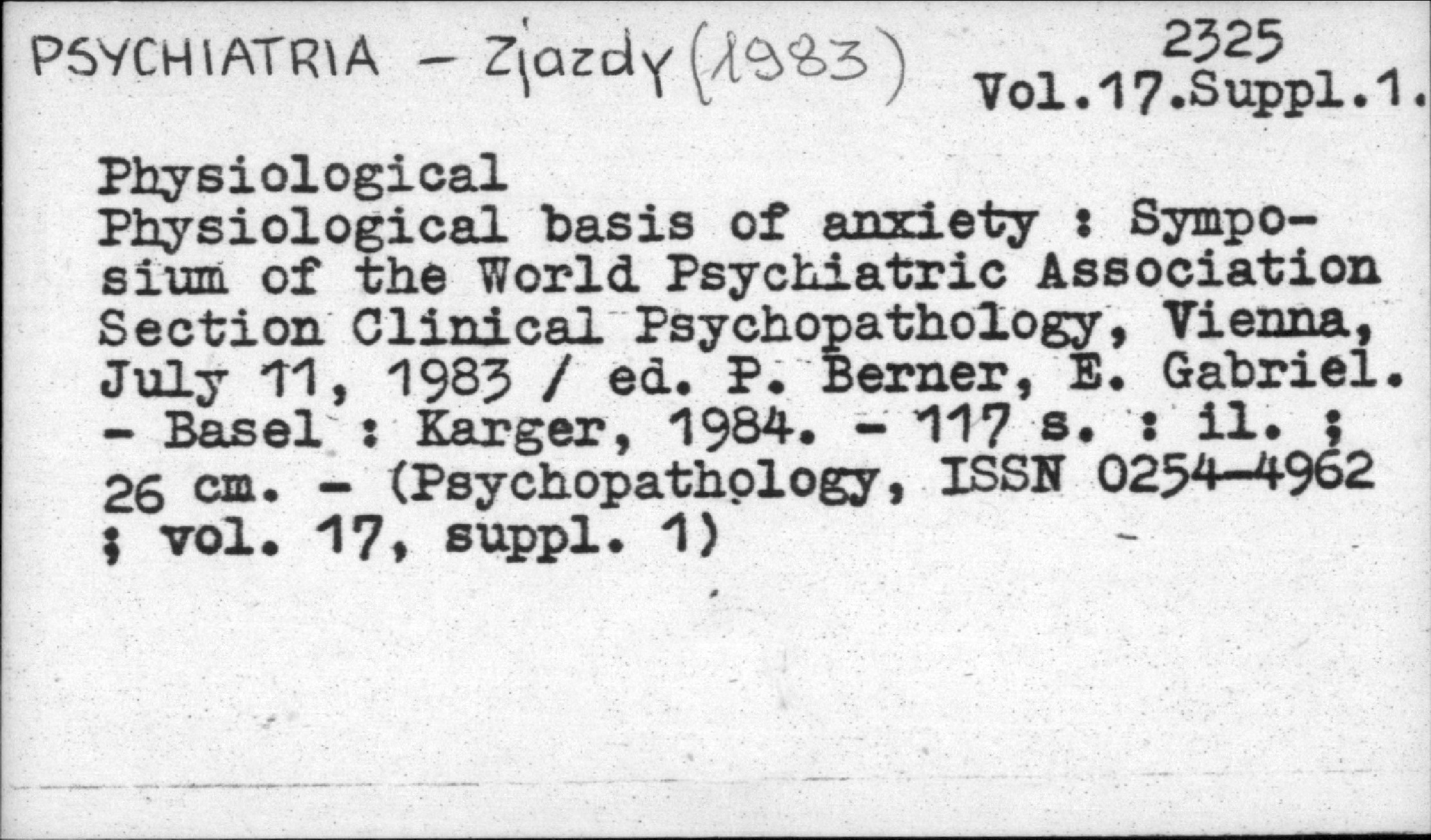 PSYCHIATRIA - Zjazdy (1983)

2325
Vol.17.Suppl.1.

Physiological
Physiological basis of anxiety : Symposium of the World Psychiatric Association Section Clinical Psychopathology, Vienna, July 11, 1983 / ed. P. Berner, E. Gabriel. - Basel : Karger, 1984. - 117 s. : il. ; 26 cm. - (Psychopathology, ISSN 0254-4962 ; vol. 17, suppl. 1)